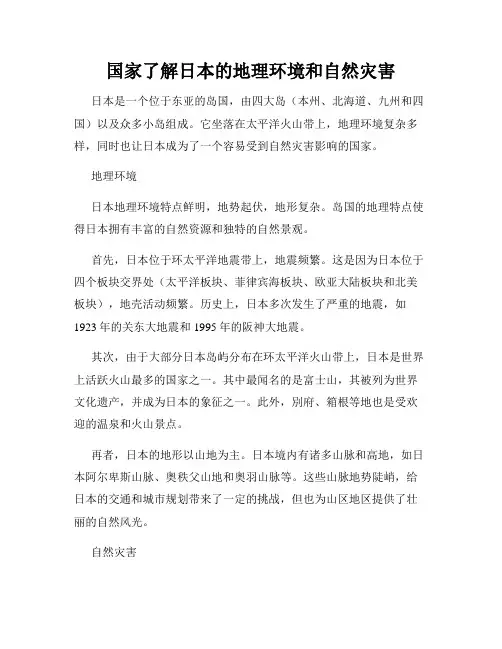 国家了解日本的地理环境和自然灾害

日本是一个位于东亚的岛国，由四大岛（本州、北海道、九州和四国）以及众多小岛组成。它坐落在太平洋火山带上，地理环境复杂多样，同时也让日本成为了一个容易受到自然灾害影响的国家。

地理环境

日本地理环境特点鲜明，地势起伏，地形复杂。岛国的地理特点使得日本拥有丰富的自然资源和独特的自然景观。

首先，日本位于环太平洋地震带上，地震频繁。这是因为日本位于四个板块交界处（太平洋板块、菲律宾海板块、欧亚大陆板块和北美板块），地壳活动频繁。历史上，日本多次发生了严重的地震，如1923年的关东大地震和1995年的阪神大地震。

其次，由于大部分日本岛屿分布在环太平洋火山带上，日本是世界上活跃火山最多的国家之一。其中最闻名的是富士山，其被列为世界文化遗产，并成为日本的象征之一。此外，别府、箱根等地也是受欢迎的温泉和火山景点。

再者，日本的地形以山地为主。日本境内有诸多山脉和高地，如日本阿尔卑斯山脉、奥秩父山地和奥羽山脉等。这些山脉地势陡峭，给日本的交通和城市规划带来了一定的挑战，但也为山区地区提供了壮丽的自然风光。

自然灾害